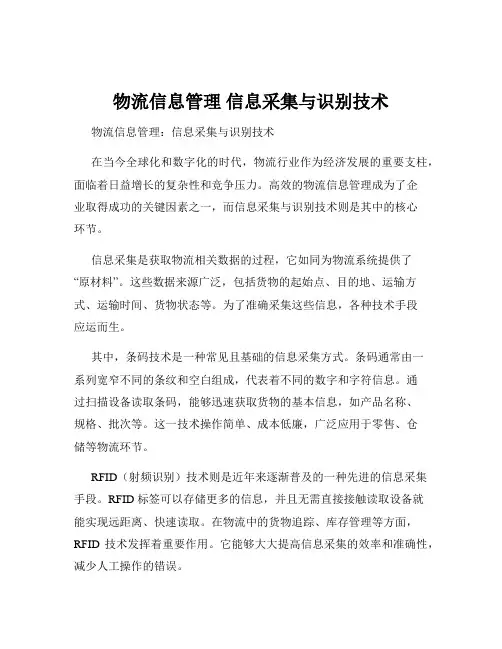 物流信息管理 信息采集与识别技术

物流信息管理：信息采集与识别技术

在当今全球化和数字化的时代，物流行业作为经济发展的重要支柱，面临着日益增长的复杂性和竞争压力。高效的物流信息管理成为了企业取得成功的关键因素之一，而信息采集与识别技术则是其中的核心环节。

信息采集是获取物流相关数据的过程，它如同为物流系统提供了“原材料”。这些数据来源广泛，包括货物的起始点、目的地、运输方式、运输时间、货物状态等。为了准确采集这些信息，各种技术手段应运而生。

其中，条码技术是一种常见且基础的信息采集方式。条码通常由一系列宽窄不同的条纹和空白组成，代表着不同的数字和字符信息。通过扫描设备读取条码，能够迅速获取货物的基本信息，如产品名称、规格、批次等。这一技术操作简单、成本低廉，广泛应用于零售、仓储等物流环节。

RFID（射频识别）技术则是近年来逐渐普及的一种先进的信息采集手段。RFID 标签可以存储更多的信息，并且无需直接接触读取设备就能实现远距离、快速读取。在物流中的货物追踪、库存管理等方面，RFID 技术发挥着重要作用。它能够大大提高信息采集的效率和准确性，减少人工操作的错误。